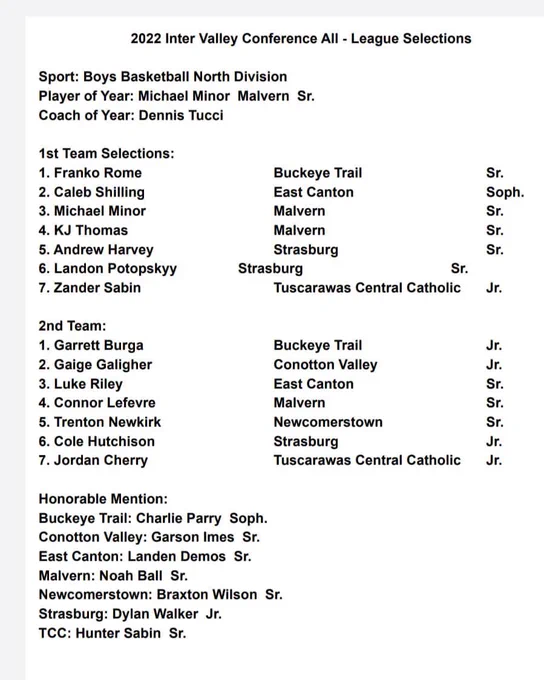 2022 Inter Valley Conference All - League Selections

Sport: Boys Basketball North Division
Player of Year: Michael Minor Malvern Sr.
Coach of Year: Dennis Tucci

1st Team Selections:
1. Franko Rome Buckeye Trail Sr.
2. Caleb Shilling East Canton Soph.
3. Michael Minor Malvern Sr.
4. KJ Thomas Malvern Sr.
5. Andrew Harvey Strasburg Sr.
6. Landon Potopskyy Strasburg Sr.
7. Zander Sabin Tuscarawas Central Catholic Jr.

2nd Team:
1. Garrett Burga Buckeye Trail Jr.
2. Gaige Galigher Conotton Valley Jr.
3. Luke Riley East Canton Sr.
4. Connor Lefevre Malvern Sr.
5. Trenton Newkirk Newcomerstown Sr.
6. Cole Hutchison Strasburg Jr.
7. Jordan Cherry Tuscarawas Central Catholic Jr.

Honorable Mention:
Buckeye Trail: Charlie Parry Soph.
Conotton Valley: Garson Imes Sr.
East Canton: Landen Demos Sr.
Malvern: Noah Ball Sr.
Newcomerstown: Braxton Wilson Sr.
Strasburg: Dylan Walker Jr.
TCC: Hunter Sabin Sr.